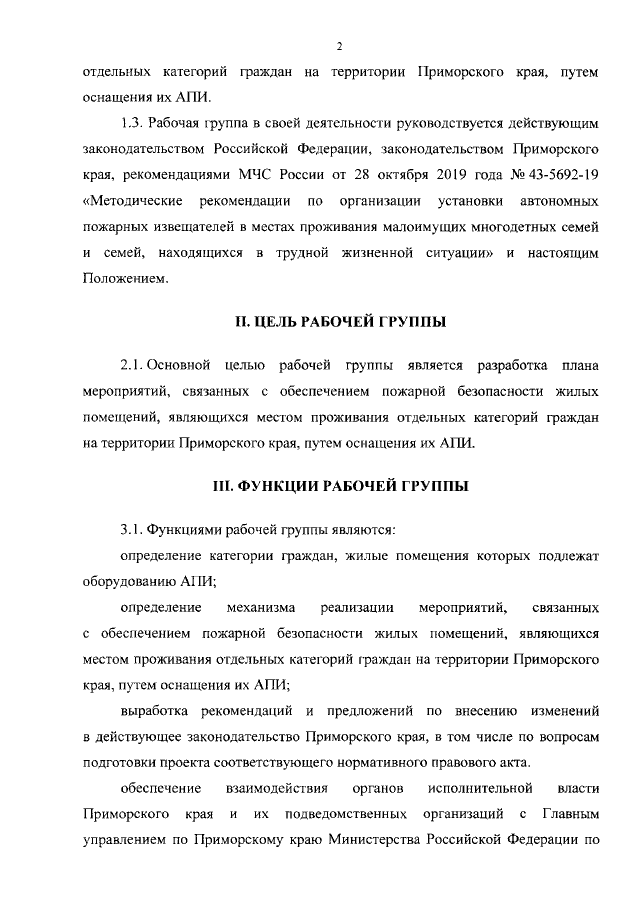 2

отдельных категорий граждан на территории Приморского края, путем оснащения их АПИ.

1.3. Рабочая группа в своей деятельности руководствуется действующим законодательством Российской Федерации, законодательством Приморского края, рекомендациями МЧС России от 28 октября 2019 года № 43-5692-19 «Методические рекомендации по организации установки автономных пожарных извещателей в местах проживания малоимущих многодетных семей и семей, находящихся в трудной жизненной ситуации» и настоящим Положением.

II. ЦЕЛЬ РАБОЧЕЙ ГРУППЫ

2.1. Основной целью рабочей группы является разработка плана мероприятий, связанных с обеспечением пожарной безопасности жилых помещений, являющихся местом проживания отдельных категорий граждан на территории Приморского края, путем оснащения их АПИ.

III. ФУНКЦИИ РАБОЧЕЙ ГРУППЫ

3.1. Функциями рабочей группы являются:

определение категории граждан, жилые помещения которых подлежат оборудованию АПИ;

определение механизма реализации мероприятий, связанных с обеспечением пожарной безопасности жилых помещений, являющихся местом проживания отдельных категорий граждан на территории Приморского края, путем оснащения их АПИ;

выработка рекомендаций и предложений по внесению изменений в действующее законодательство Приморского края, в том числе по вопросам подготовки проекта соответствующего нормативного правового акта.

обеспечение взаимодействия органов исполнительной власти Приморского края и их подведомственных организаций с Главным управлением по Приморскому краю Министерства Российской Федерации по